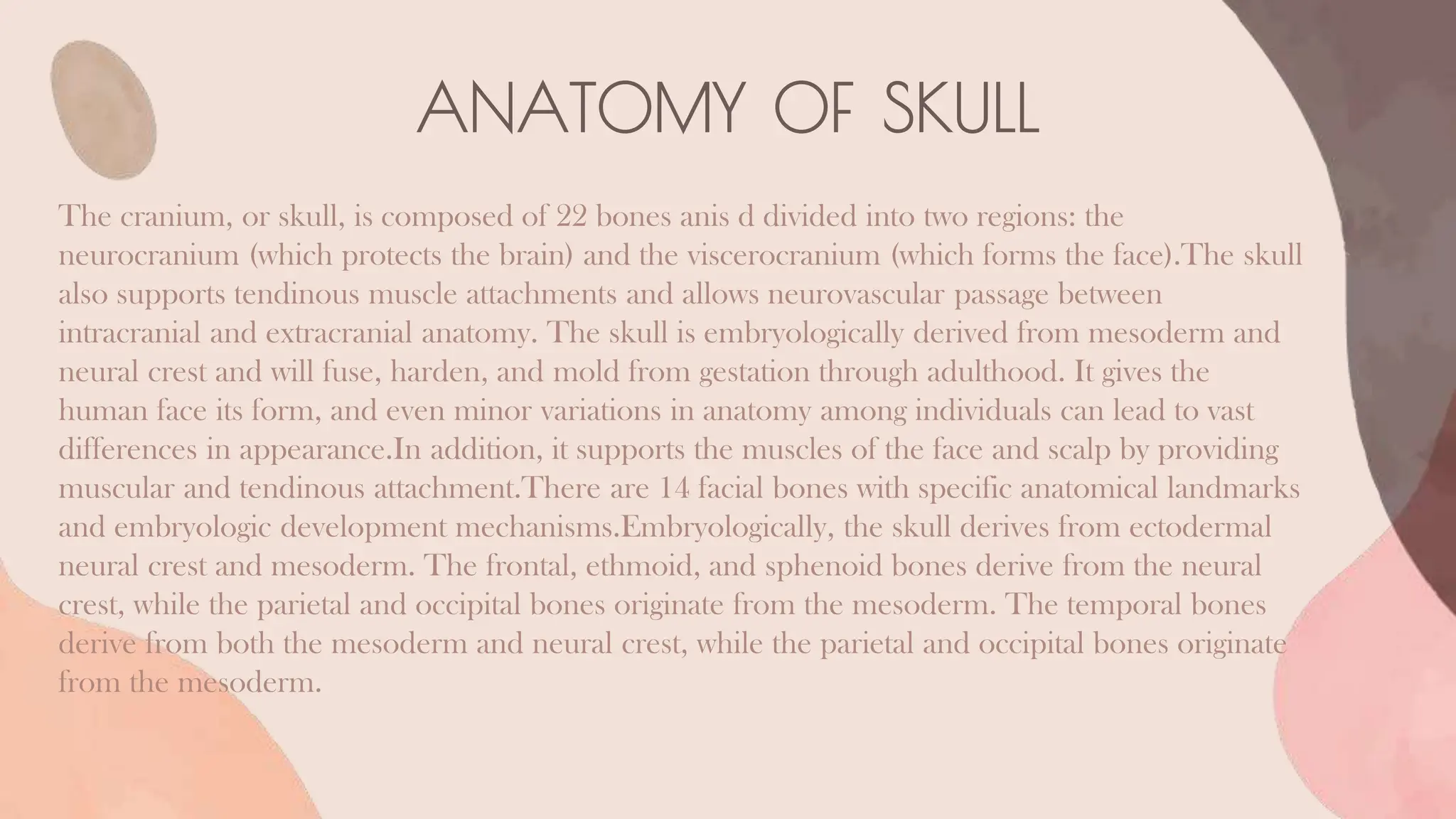 ANATOMY OF SKULL

The cranium, or skull, is composed of 22 bones anis d divided into two regions: the neurocranium (which protects the brain) and the viscerocranium (which forms the face).The skull also supports tendinous muscle attachments and allows neurovascular passage between intracranial and extracranial anatomy. The skull is embryologically derived from mesoderm and neural crest and will fuse, harden, and mold from gestation through adulthood. It gives the human face its form, and even minor variations in anatomy among individuals can lead to vast differences in appearance.In addition, it supports the muscles of the face and scalp by providing muscular and tendinous attachment.There are 14 facial bones with specific anatomical landmarks and embryologic development mechanisms.Embryologically, the skull derives from ectodermal neural crest and mesoderm. The frontal, ethmoid, and sphenoid bones derive from the neural crest, while the parietal and occipital bones originate from the mesoderm. The temporal bones derive from both the mesoderm and neural crest, while the parietal and occipital bones originate from the mesoderm.